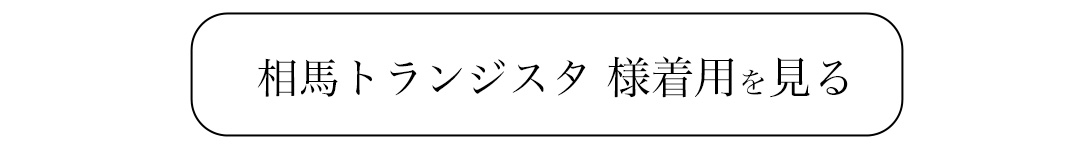 相馬トランジスタ 様着用を見る